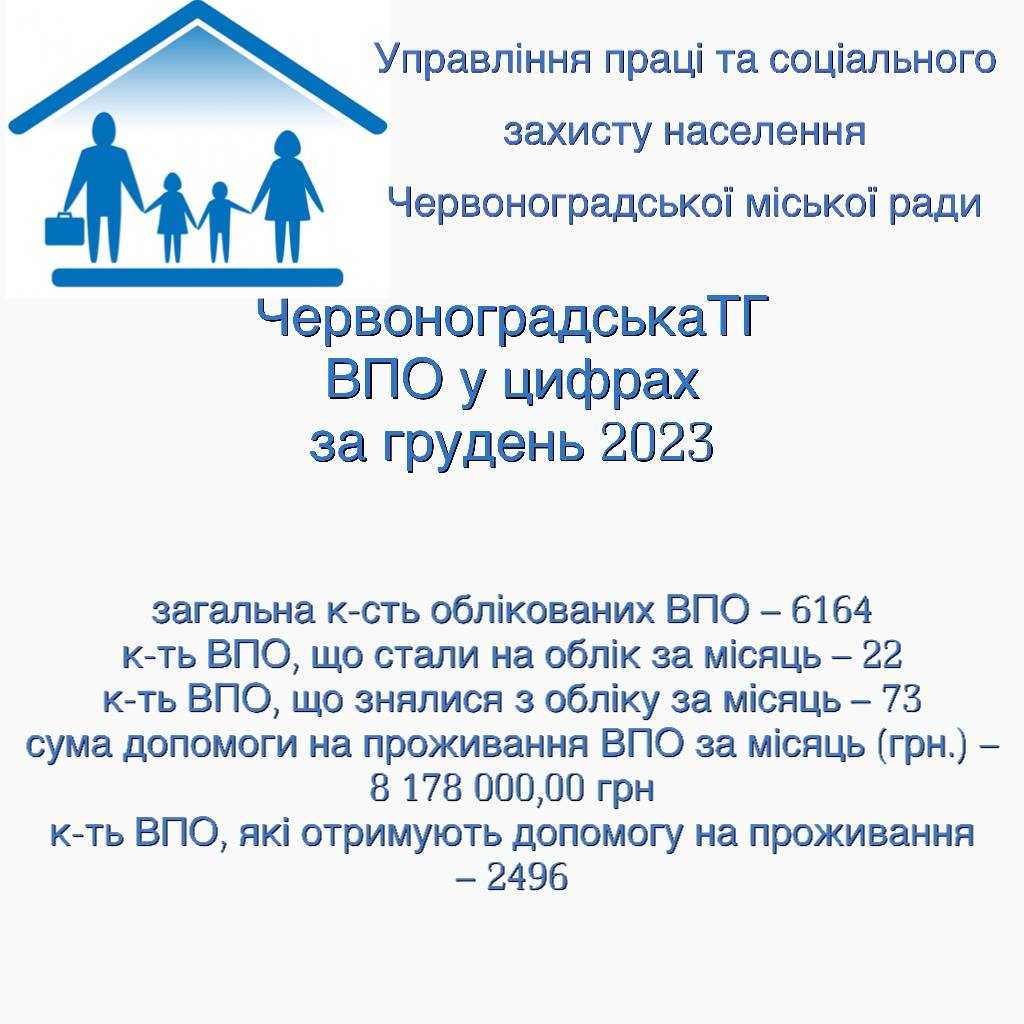 Управління праці та соціального захисту населення Червоноградської міської ради

ЧервоноградськаТГ
ВПО у цифрах
за грудень 2023

загальна к-сть облікованих ВПО – 6164
к-ть ВПО, що стали на облік за місяць – 22
к-ть ВПО, що знялися з обліку за місяць – 73
сума допомоги на проживання ВПО за місяць (грн.) – 8 178 000,00 грн
к-ть ВПО, які отримують допомогу на проживання – 2496